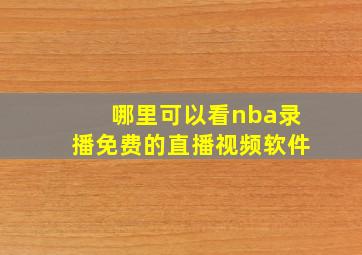 哪里可以看nba录播免费的直播视频软件